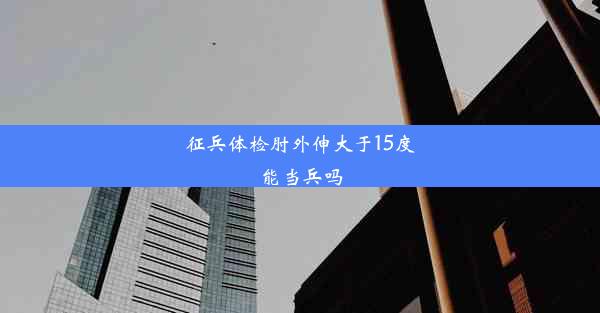 征兵体检肘外伸大于15度能当兵吗